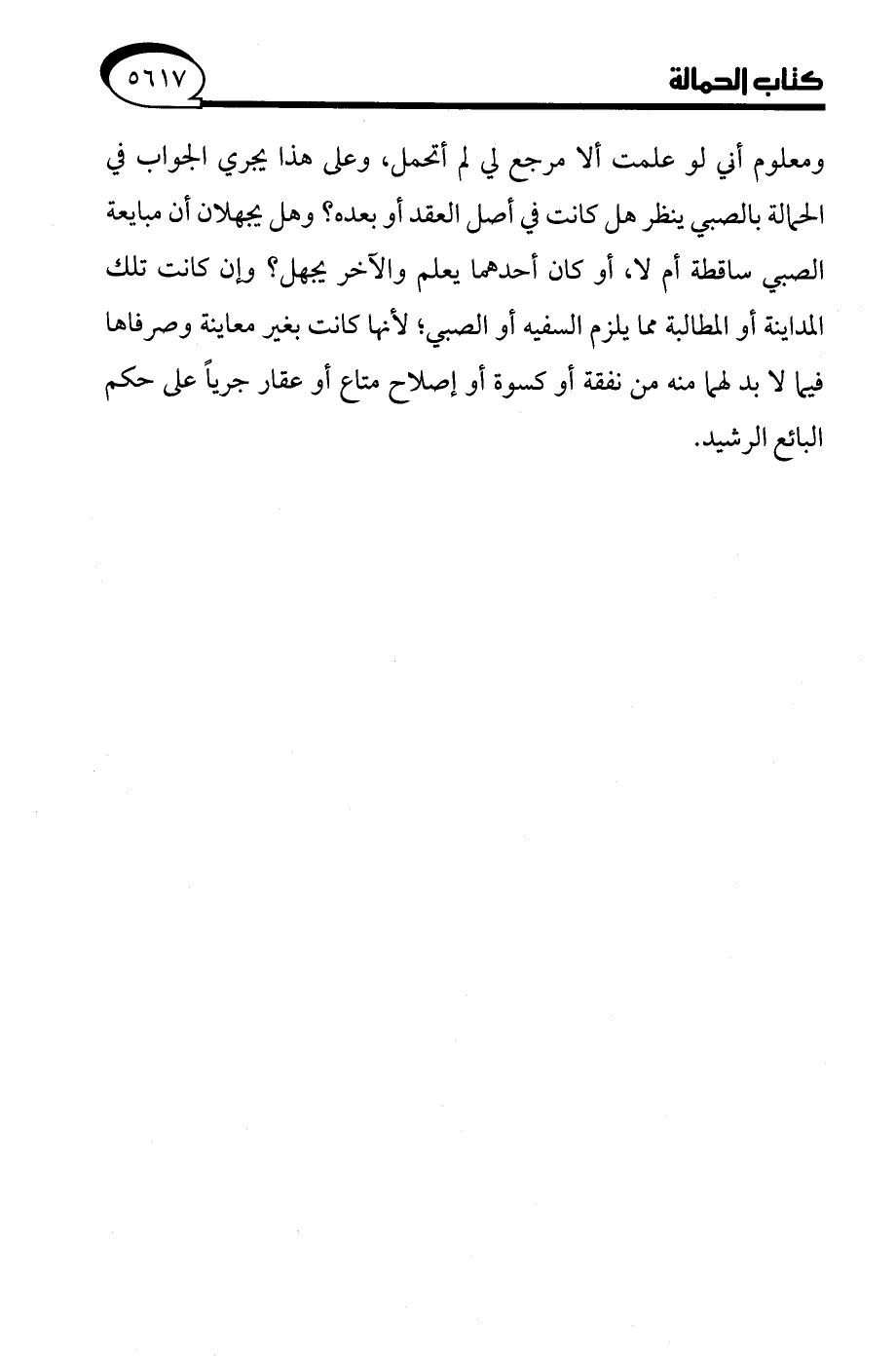 كتاب الحمالة ٥٦١٧

ومعلوم أني لو علمت ألا مرجع لي لم أتحمل، وعلى هذا يجري الجواب في الحمالة بالصبي ينظر هل كانت في أصل العقد أو بعده؟ وهل يجهلان أن مبايعة الصبي ساقطة أم لا، أو كان أحدهما يعلم والآخر يجهل؟ وإن كانت تلك المداينة أو المطالبة مما يلزم السفيه أو الصبي؛ لأنها كانت بغير معاينة وصرفاها فيما لا بد لهما منه من نفقة أو كسوة أو إصلاح متاع أو عقار جرياً على حكم البائع الرشيد.